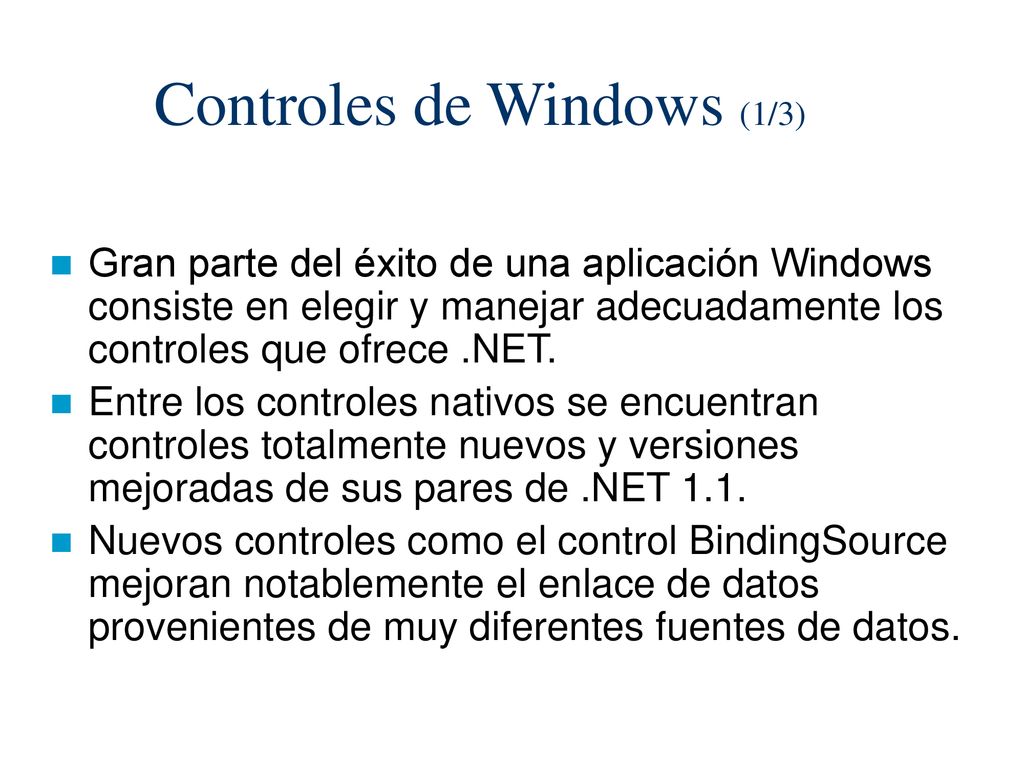 Controles de Windows (1/3)

Gran parte del éxito de una aplicación Windows consiste en elegir y manejar adecuadamente los controles que ofrece .NET.

Entre los controles nativos se encuentran controles totalmente nuevos y versiones mejoradas de sus pares de .NET 1.1.

Nuevos controles como el control BindingSource mejoran notablemente el enlace de datos provenientes de muy diferentes fuentes de datos.